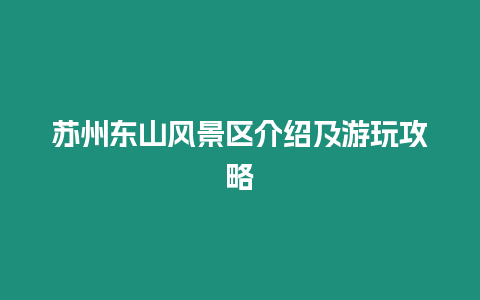 苏州东山风景区介绍及游玩攻略